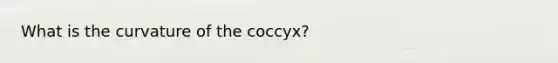 What is the curvature of the coccyx?